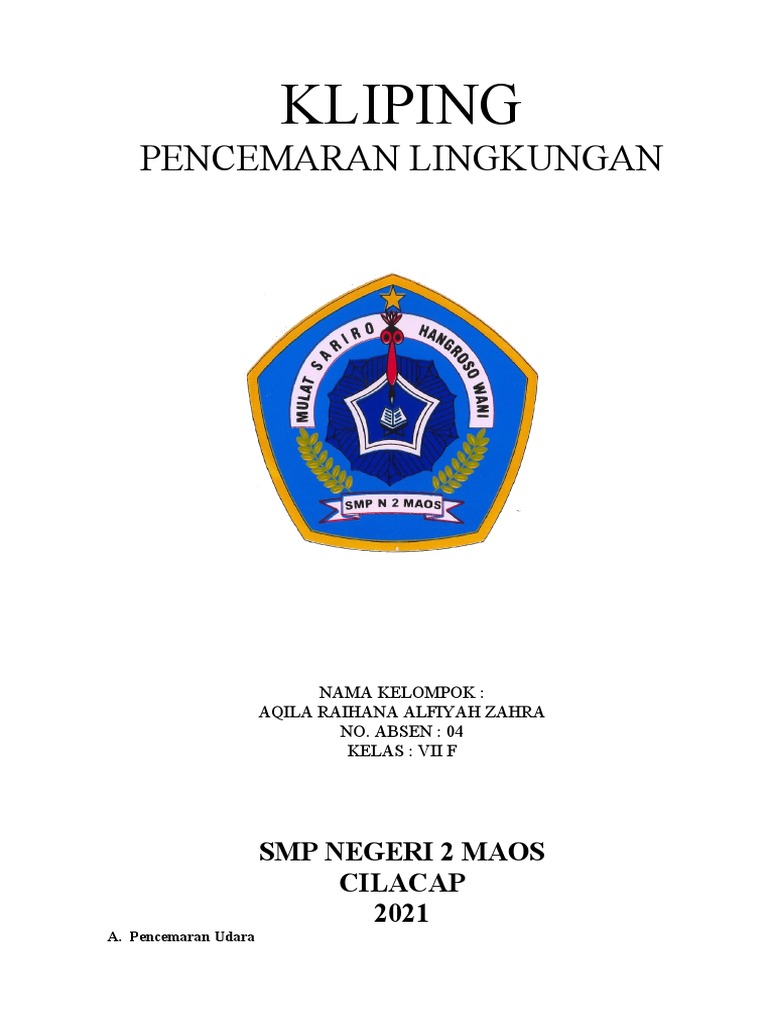 KLIPING
PENCEMARAN LINGKUNGAN

MULAT SARIRO HANGROSO WANI

SMP N 2 MAOS

NAMA KELOMPOK :
AQILA RAIHANA ALFIYAH ZAHRA
NO. ABSEN : 04
KELAS : VII F

SMP NEGERI 2 MAOS
CILACAP
2021

A. Pencemaran Udara